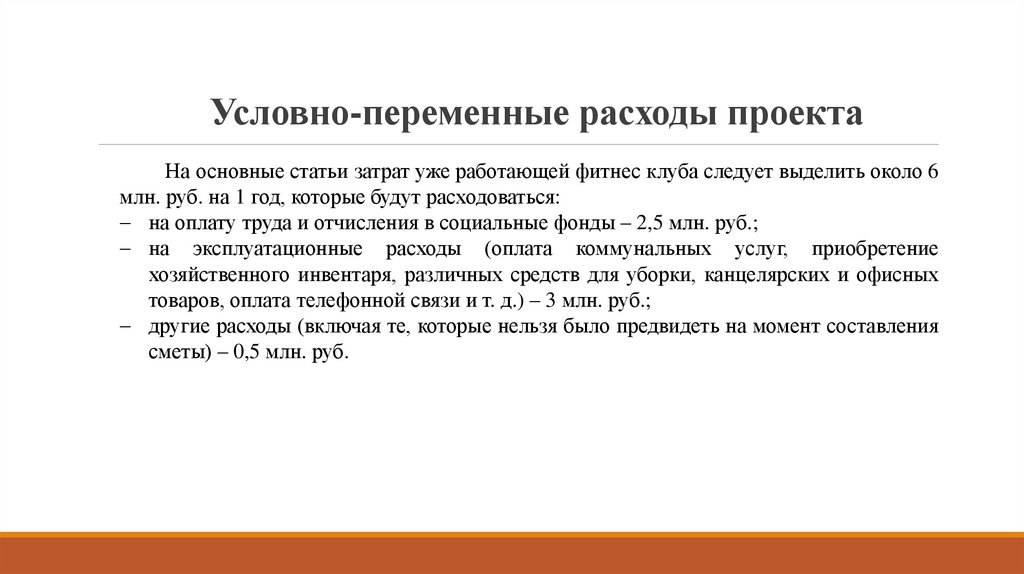 Условно-переменные расходы проекта

На основные статьи затрат уже работающей фитнес клуба следует выделить около 6 млн. руб. на 1 год, которые будут расходоваться:
– на оплату труда и отчисления в социальные фонды – 2,5 млн. руб.;
– на эксплуатационные расходы (оплата коммунальных услуг, приобретение хозяйственного инвентаря, различных средств для уборки, канцелярских и офисных товаров, оплата телефонной связи и т. д.) – 3 млн. руб.;
– другие расходы (включая те, которые нельзя было предвидеть на момент составления сметы) – 0,5 млн. руб.